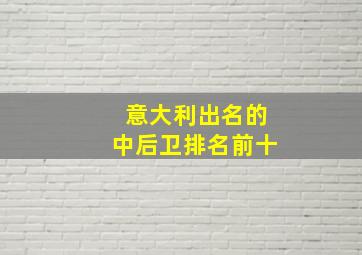 意大利出名的
中后卫排名前十